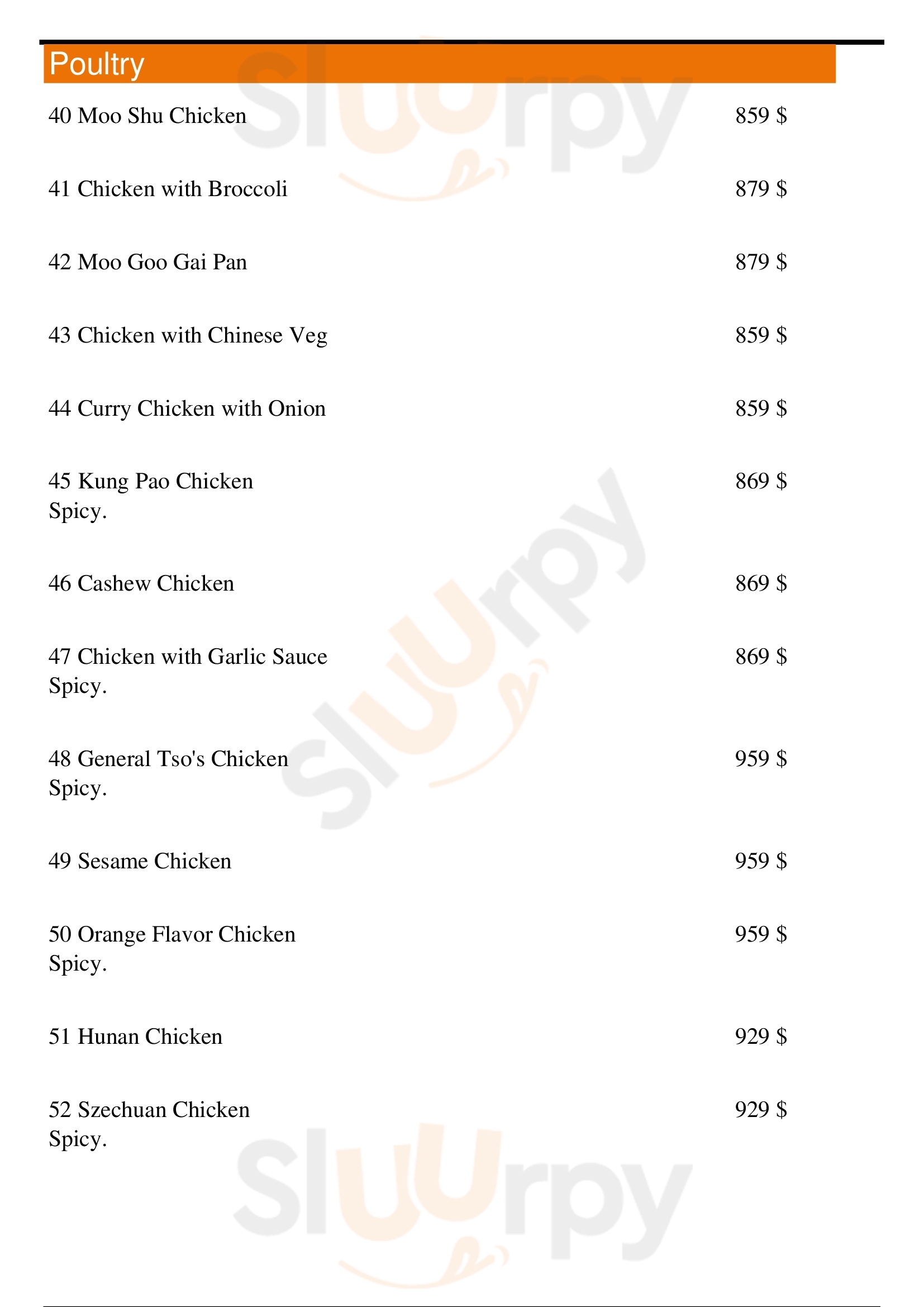 Poultry

40 Moo Shu Chicken 859 $

41 Chicken with Broccoli 879 $

42 Moo Goo Gai Pan 879 $

43 Chicken with Chinese Veg 859 $

44 Curry Chicken with Onion 859 $

45 Kung Pao Chicken 869 $
Spicy.

46 Cashew Chicken 869 $

47 Chicken with Garlic Sauce 869 $
Spicy.

48 General Tso's Chicken 959 $
Spicy.

49 Sesame Chicken 959 $

50 Orange Flavor Chicken 959 $
Spicy.

51 Hunan Chicken 929 $

52 Szechuan Chicken 929 $
Spicy.

Sluurpy